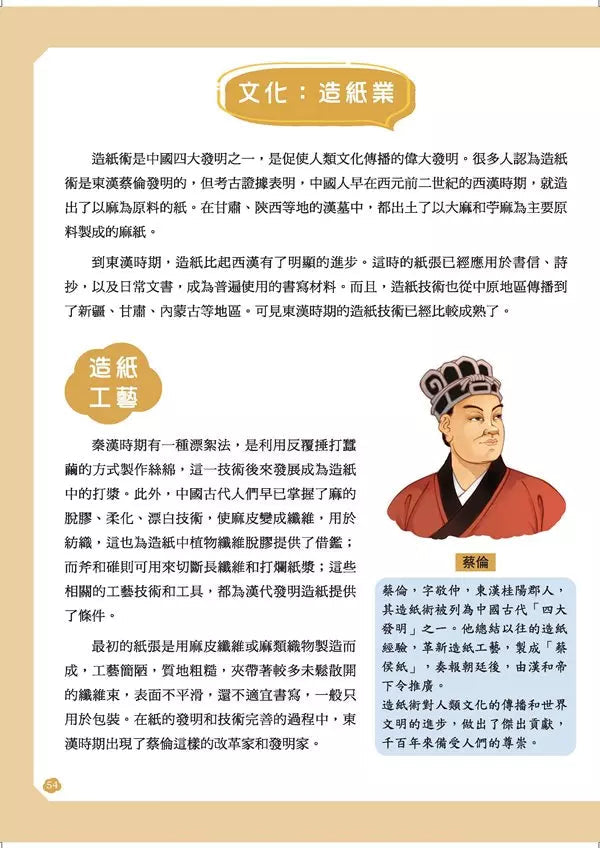 文化：造紙業

造紙術是中國四大發明之一，是促使人類文化傳播的偉大發明。很多人認為造紙術是東漢蔡倫發明的，但考古證據表明，中國人早在西元前二世紀的西漢時期，就造出了以麻為原料的紙。在甘肅、陝西等地的漢墓中，都出土了以大麻和苧麻為主要原料製成的麻紙。

到東漢時期，造紙比起西漢有了明顯的進步。這時的紙張已經應用於書信、詩抄，以及日常文書，成為普遍使用的書寫材料。而且，造紙技術也從中原地區傳播到了新疆、甘肅、內蒙古等地區。可見東漢時期的造紙技術已經比較成熟了。

造紙工藝

秦漢時期有一種漂絮法，是利用反覆捶打蠶繭的方式製作絲綿，這一技術後來發展成為造紙中的打漿。此外，中國古代人們早已掌握了麻的脫膠、柔化、漂白技術，使麻皮變成纖維，用於紡織，這也為造紙中植物纖維脫膠提供了借鑑；而斧和碓則可用來切斷長纖維和打爛紙漿；這些相關的工藝技術和工具，都為漢代發明造紙提供了條件。

最初的紙張是用麻皮纖維或麻類織物製造而成，工藝簡陋，質地粗糙，夾帶著較多未鬆散開的纖維束，表面不平滑，還不適宜書寫，一般只用於包裝。在紙的發明和技術完善的過程中，東漢時期出現了蔡倫這樣的改革家和發明家。

蔡倫

蔡倫，字敬仲，東漢桂陽郡人，其造紙術被列為中國古代「四大發明」之一。他總結以往的造紙經驗，革新造紙工藝，製成「蔡侯紙」，奏報朝廷後，由漢和帝下令推廣。
造紙術對人類文化的傳播和世界文明的進步，做出了傑出貢獻，千百年來備受人們的尊崇。

54